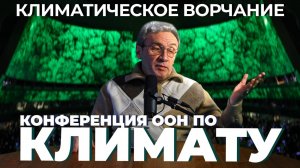 КЛИМАТИЧЕСКОЕ ВОРЧАНИЕ

КОНФЕРЕНЦИЯ ООН ПО КЛИМАТУ